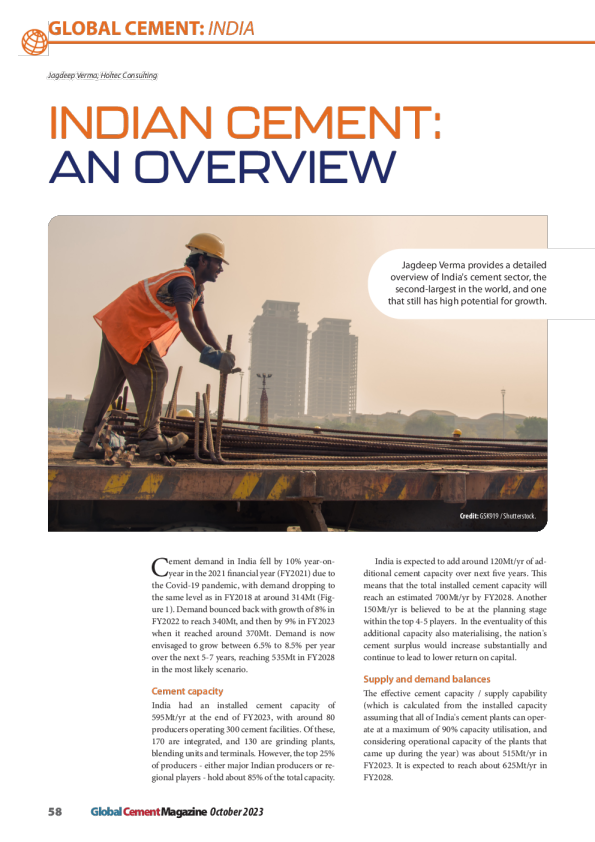 GLOBAL CEMENT: INDIA

Jagdeep Verma, Holtec Consulting

INDIAN CEMENT: AN OVERVIEW

Jagdeep Verma provides a detailed overview of India's cement sector, the second-largest in the world, and one that still has high potential for growth.

Credit: GSK919 / Shutterstock.

Cement demand in India fell by 10% year-on-year in the 2021 financial year (FY2021) due to the Covid-19 pandemic, with demand dropping to the same level as in FY2018 at around 314Mt (Figure 1). Demand bounced back with growth of 8% in FY2022 to reach 340Mt, and then by 9% in FY2023 when it reached around 370Mt. Demand is now envisaged to grow between 6.5% to 8.5% per year over the next 5-7 years, reaching 535Mt in FY2028 in the most likely scenario.

Cement capacity

India had an installed cement capacity of 595Mt/yr at the end of FY2023, with around 80 producers operating 300 cement facilities. Of these, 170 are integrated, and 130 are grinding plants, blending units and terminals. However, the top 25% of producers - either major Indian producers or regional players - hold about 85% of the total capacity.

India is expected to add around 120Mt/yr of additional cement capacity over next five years. This means that the total installed cement capacity will reach an estimated 700Mt/yr by FY2028. Another 150Mt/yr is believed to be at the planning stage within the top 4-5 players. In the eventuality of this additional capacity also materialising, the nation's cement surplus would increase substantially and continue to lead to lower return on capital.

Supply and demand balances

The effective cement capacity / supply capability (which is calculated from the installed capacity assuming that all of India's cement plants can operate at a maximum of 90% capacity utilisation, and considering operational capacity of the plants that came up during the year) was about 515Mt/yr in FY2023. It is expected to reach about 625Mt/yr in FY2028.

58 Global Cement Magazine October 2023